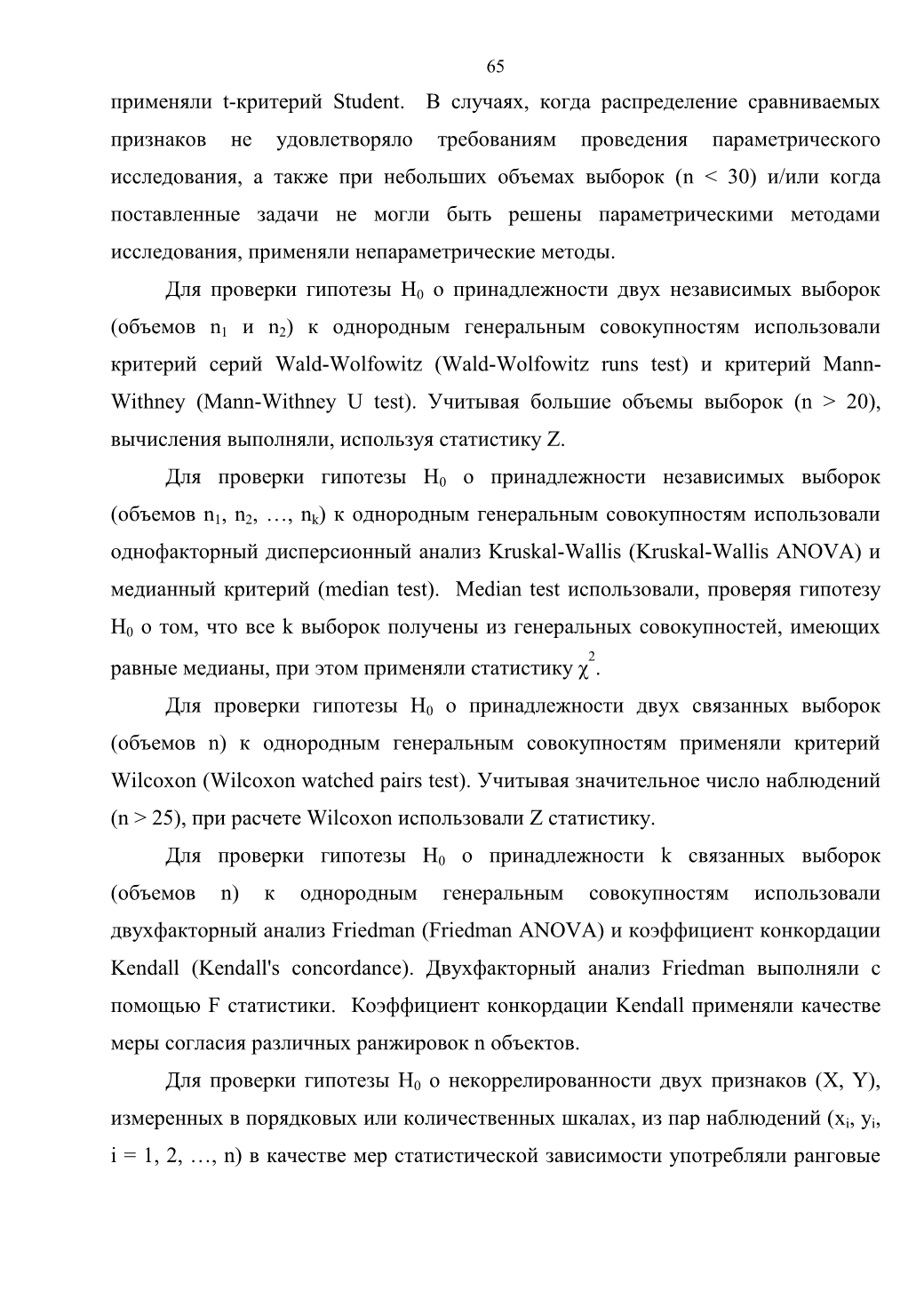 65

применяли t-критерий Student. В случаях, когда распределение сравниваемых признаков не удовлетворяло требованиям проведения параметрического исследования, а также при небольших объемах выборок (n < 30) и/или когда поставленные задачи не могли быть решены параметрическими методами исследования, применяли непараметрические методы.

Для проверки гипотезы $H_0$ о принадлежности двух независимых выборок (объемов $n_1$ и $n_2$) к однородным генеральным совокупностям использовали критерий серий Wald-Wolfowitz (Wald-Wolfowitz runs test) и критерий Mann-Withney (Mann-Withney U test). Учитывая большие объемы выборок (n > 20), вычисления выполняли, используя статистику Z.

Для проверки гипотезы $H_0$ о принадлежности независимых выборок (объемов $n_1$, $n_2$, …, $n_k$) к однородным генеральным совокупностям использовали однофакторный дисперсионный анализ Kruskal-Wallis (Kruskal-Wallis ANOVA) и медианный критерий (median test). Median test использовали, проверяя гипотезу $H_0$ о том, что все k выборок получены из генеральных совокупностей, имеющих равные медианы, при этом применяли статистику $\chi^2$.

Для проверки гипотезы $H_0$ о принадлежности двух связанных выборок (объемов n) к однородным генеральным совокупностям применяли критерий Wilcoxon (Wilcoxon watched pairs test). Учитывая значительное число наблюдений (n > 25), при расчете Wilcoxon использовали Z статистику.

Для проверки гипотезы $H_0$ о принадлежности k связанных выборок (объемов n) к однородным генеральным совокупностям использовали двухфакторный анализ Friedman (Friedman ANOVA) и коэффициент конкордации Kendall (Kendall's concordance). Двухфакторный анализ Friedman выполняли с помощью F статистики. Коэффициент конкордации Kendall применяли качестве меры согласия различных ранжировок n объектов.

Для проверки гипотезы $H_0$ о некоррелированности двух признаков (X, Y), измеренных в порядковых или количественных шкалах, из пар наблюдений ($x_i$, $y_i$, i = 1, 2, …, n) в качестве мер статистической зависимости употребляли ранговые